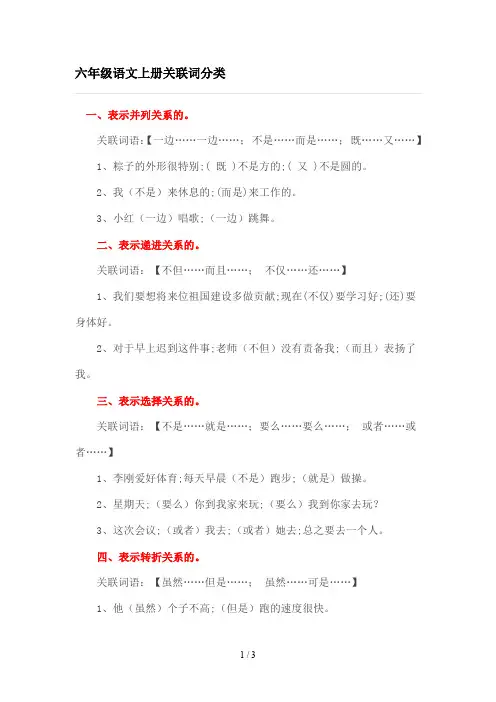 六年级语文上册关联词分类

一、表示并列关系的。

关联词语:【一边……一边……; 不是……而是……; 既……又……】

1、粽子的外形很特别;( 既 )不是方的;( 又 )不是圆的。

2、我（不是）来休息的;(而是)来工作的。

3、小红（一边）唱歌;（一边）跳舞。

二、表示递进关系的。

关联词语: 【不但……而且……; 不仅……还……】

1、我们要想将来位祖国建设多做贡献;现在(不仅)要学习好;(还)要身体好。

2、对于早上迟到这件事;老师（不但）没有责备我;（而且）表扬了我。

三、表示选择关系的。

关联词语: 【不是……就是……; 要么……要么……; 或者……或者……】

1、李刚爱好体育;每天早晨（不是）跑步;（就是）做操。

2、星期天;（要么）你到我家来玩;（要么）我到你家去玩?

3、这次会议;（或者）我去;（或者）她去;总之要去一个人。

四、表示转折关系的。

关联词语: 【虽然……但是……; 虽然……可是……】

1、他（虽然）个子不高;（但是）跑的速度很快。

1 / 3